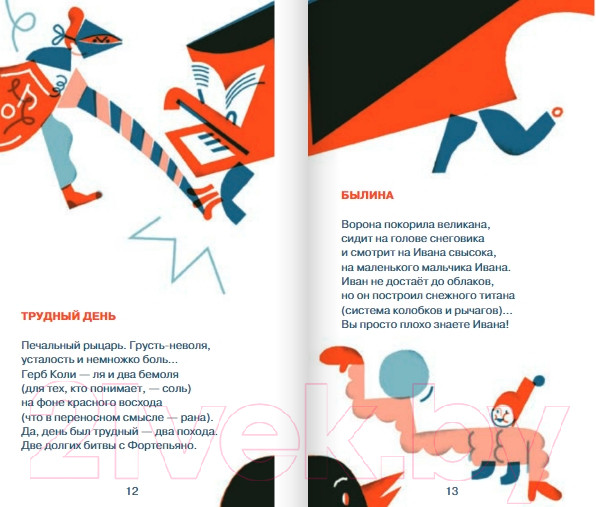 ТРУДНЫЙ ДЕНЬ

Печальный рыцарь. Грусть-неволя,
усталость и немножко боль...
Герб Коли — ля и два бемоля
(для тех, кто понимает, — соль)
на фоне красного восхода
(что в переносном смысле — рана).
Да, день был трудный — два похода.
Две долгих битвы с Фортепьяно.

12

БЫЛИНА

Ворона покорила великана,
сидит на голове снеговика
и смотрит на Ивана свысока,
на маленького мальчика Ивана.
Иван не достаёт до облаков,
но он построил снежного титана
(система колобков и рычагов)...
Вы просто плохо знаете Ивана!

13

21vek.by